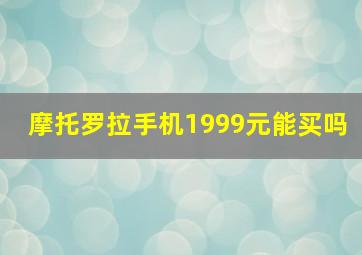 摩托罗拉手机1999元能买吗